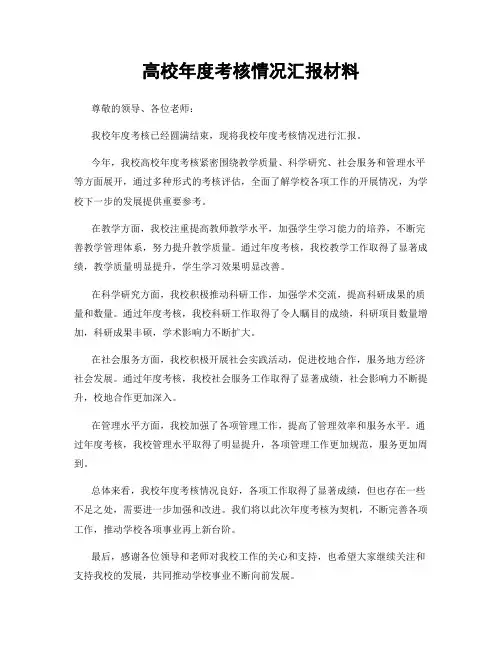 高校年度考核情况汇报材料

尊敬的领导、各位老师：

我校年度考核已经圆满结束，现将我校年度考核情况进行汇报。

今年，我校高校年度考核紧密围绕教学质量、科学研究、社会服务和管理水平等方面展开，通过多种形式的考核评估，全面了解学校各项工作的开展情况，为学校下一步的发展提供重要参考。

在教学方面，我校注重提高教师教学水平，加强学生学习能力的培养，不断完善教学管理体系，努力提升教学质量。通过年度考核，我校教学工作取得了显著成绩，教学质量明显提升，学生学习效果明显改善。

在科学研究方面，我校积极推动科研工作，加强学术交流，提高科研成果的质量和数量。通过年度考核，我校科研工作取得了令人瞩目的成绩，科研项目数量增加，科研成果丰硕，学术影响力不断扩大。

在社会服务方面，我校积极开展社会实践活动，促进校地合作，服务地方经济社会发展。通过年度考核，我校社会服务工作取得了显著成绩，社会影响力不断提升，校地合作更加深入。

在管理水平方面，我校加强了各项管理工作，提高了管理效率和服务水平。通过年度考核，我校管理水平取得了明显提升，各项管理工作更加规范，服务更加周到。

总体来看，我校年度考核情况良好，各项工作取得了显著成绩，但也存在一些不足之处，需要进一步加强和改进。我们将以此次年度考核为契机，不断完善各项工作，推动学校各项事业再上新台阶。

最后，感谢各位领导和老师对我校工作的关心和支持，也希望大家继续关注和支持我校的发展，共同推动学校事业不断向前发展。